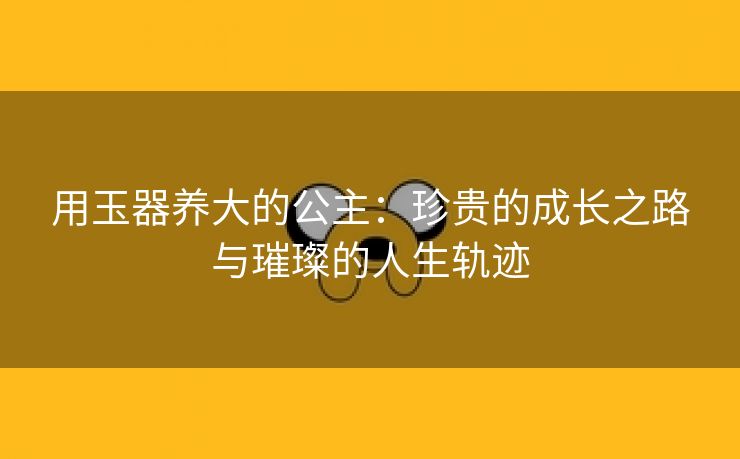 用玉器养大的公主：珍贵的成长之路与璀璨的人生轨迹